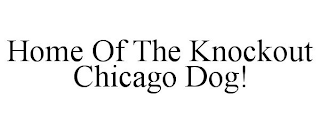 HOME OF THE KNOCKOUT CHICAGO DOG!